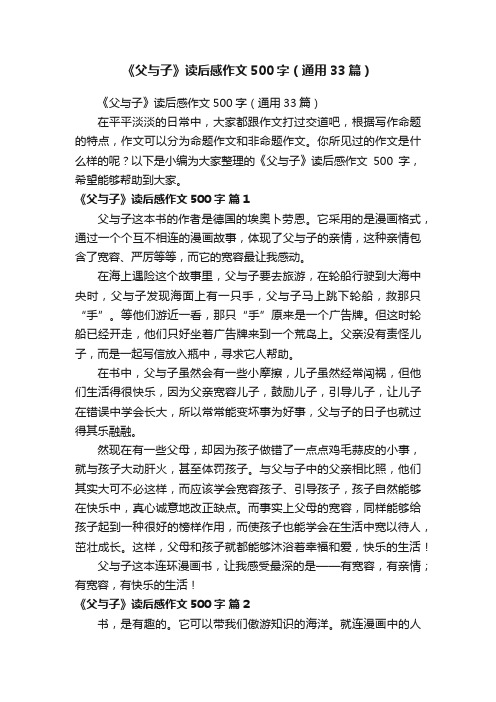 《父与子》读后感作文500字（通用33篇）

《父与子》读后感作文500字（通用33篇）

在平平淡淡的日常中，大家都跟作文打过交道吧，根据写作命题的特点，作文可以分为命题作文和非命题作文。你所见过的作文是什么样的呢？以下是小编为大家整理的《父与子》读后感作文 500 字，希望能够帮助到大家。

《父与子》读后感作文500字 篇1

父与子这本书的作者是德国的埃奥卜劳恩。它采用的是漫画格式，通过一个个互不相连的漫画故事，体现了父与子的亲情，这种亲情包含了宽容、严厉等等，而它的宽容最让我感动。

在海上遇险这个故事里，父与子要去旅游，在轮船行驶到大海中央时，父与子发现海面上有一只手，父与子马上跳下轮船，救那只“手”。等他们游近一看，那只“手”原来是一个广告牌。但这时轮船已经开走，他们只好坐着广告牌来到一个荒岛上。父亲没有责怪儿子，而是一起写信放入瓶中，寻求它人帮助。

在书中，父与子虽然会有一些小摩擦，儿子虽然经常闯祸，但他们生活得很快乐，因为父亲宽容儿子，鼓励儿子，引导儿子，让儿子在错误中学会长大，所以常常能变坏事为好事，父与子的日子也就过得其乐融融。

然现在有一些父母，却因为孩子做错了一点点鸡毛蒜皮的小事，就与孩子大动肝火，甚至体罚孩子。与父与子中的父亲相比照，他们其实大可不必这样，而应该学会宽容孩子、引导孩子，孩子自然能够在快乐中，真心诚意地改正缺点。而事实上父母的宽容，同样能够给孩子起到一种很好的榜样作用，而使孩子也能学会在生活中宽以待人，茁壮成长。这样，父母和孩子就都能够沐浴着幸福和爱，快乐的生活！

父与子这本连环漫画书，让我感受最深的是——有宽容，有亲情；有宽容，有快乐的生活！

《父与子》读后感作文500字 篇2

书，是有趣的。它可以带我们傲游知识的海洋。就连漫画中的人